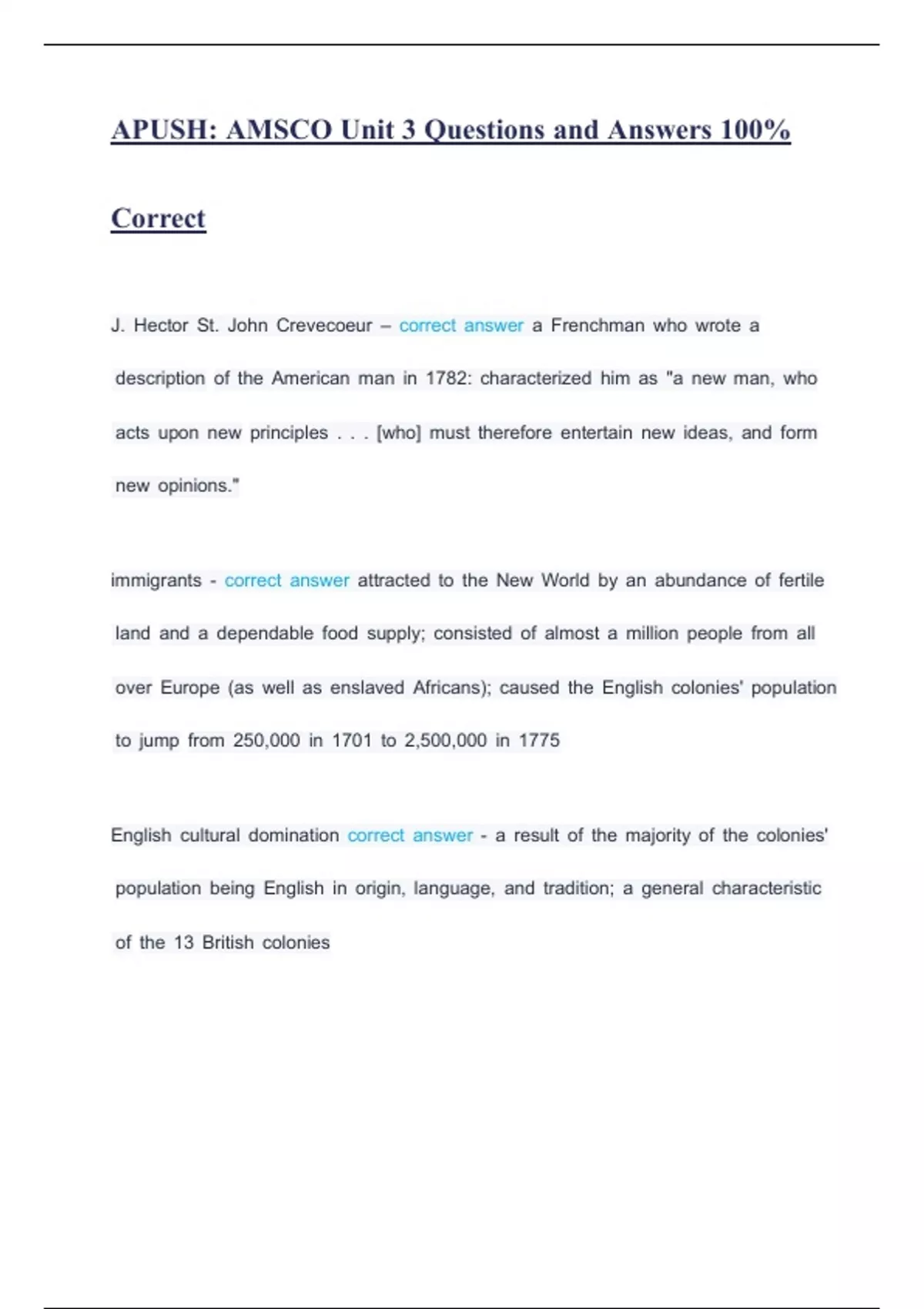 APUSH: AMSCO Unit 3 Questions and Answers 100% Correct

J. Hector St. John Crevecoeur – correct answer a Frenchman who wrote a description of the American man in 1782: characterized him as "a new man, who acts upon new principles . . . [who] must therefore entertain new ideas, and form new opinions."

immigrants - correct answer attracted to the New World by an abundance of fertile land and a dependable food supply; consisted of almost a million people from all over Europe (as well as enslaved Africans); caused the English colonies' population to jump from 250,000 in 1701 to 2,500,000 in 1775

English cultural domination correct answer - a result of the majority of the colonies' population being English in origin, language, and tradition; a general characteristic of the 13 British colonies